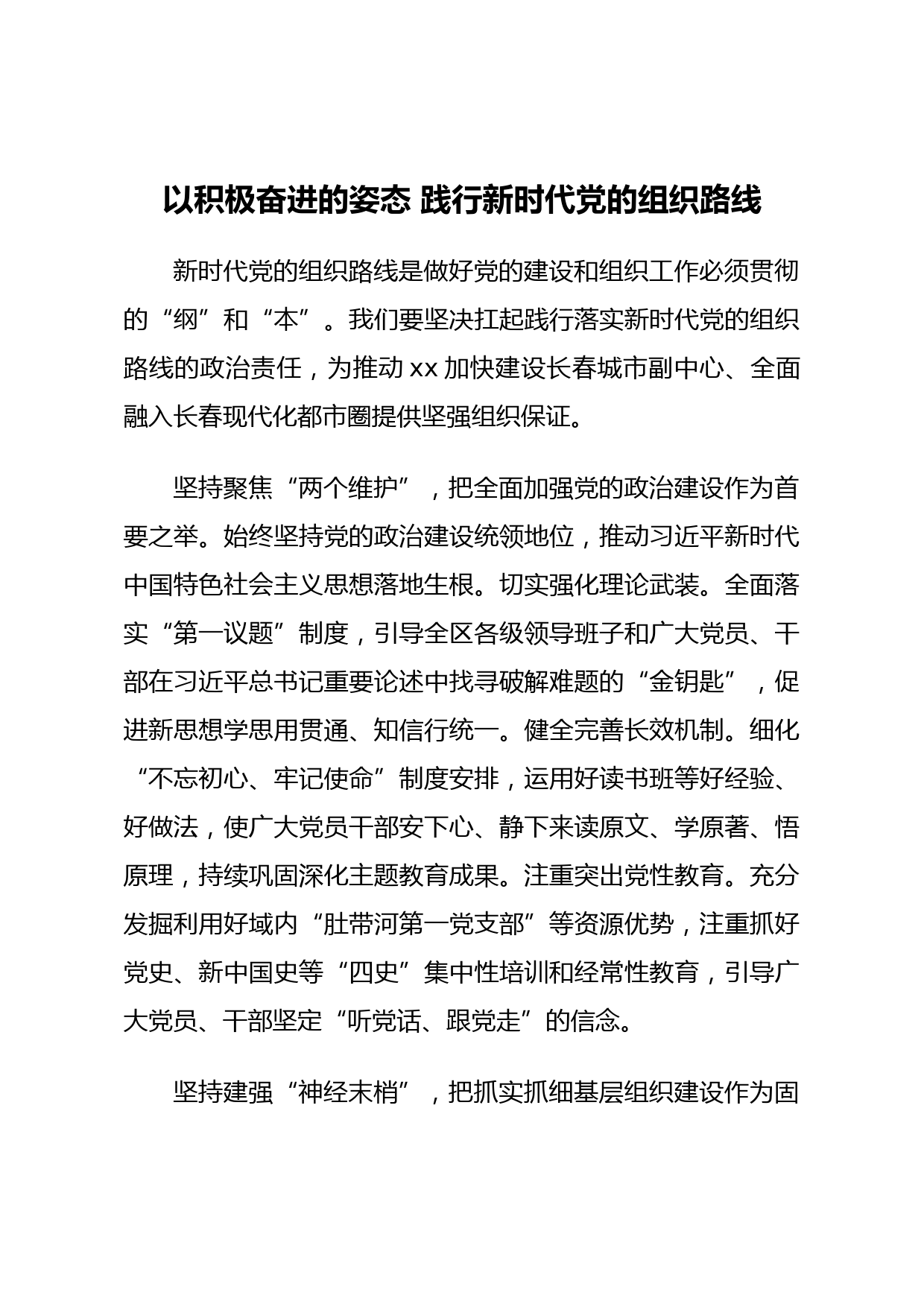 以积极奋进的姿态 践行新时代党的组织路线

新时代党的组织路线是做好党的建设和组织工作必须贯彻的“纲”和“本”。我们要坚决扛起践行落实新时代党的组织路线的政治责任，为推动 xx 加快建设长春城市副中心、全面融入长春现代化都市圈提供坚强组织保证。

坚持聚焦“两个维护”，把全面加强党的政治建设作为首要之举。始终坚持党的政治建设统领地位，推动习近平新时代中国特色社会主义思想落地生根。切实强化理论武装。全面落实“第一议题”制度，引导全区各级领导班子和广大党员、干部在习近平总书记重要论述中找寻破解难题的“金钥匙”，促进新思想学思用贯通、知信行统一。健全完善长效机制。细化“不忘初心、牢记使命”制度安排，运用好读书班等好经验、好做法，使广大党员干部安下心、静下来读原文、学原著、悟原理，持续巩固深化主题教育成果。注重突出党性教育。充分发掘利用好域内“肚带河第一党支部”等资源优势，注重抓好党史、新中国史等“四史”集中性培训和经常性教育，引导广大党员、干部坚定“听党话、跟党走”的信念。

坚持建强“神经末梢”，把抓实抓细基层组织建设作为固